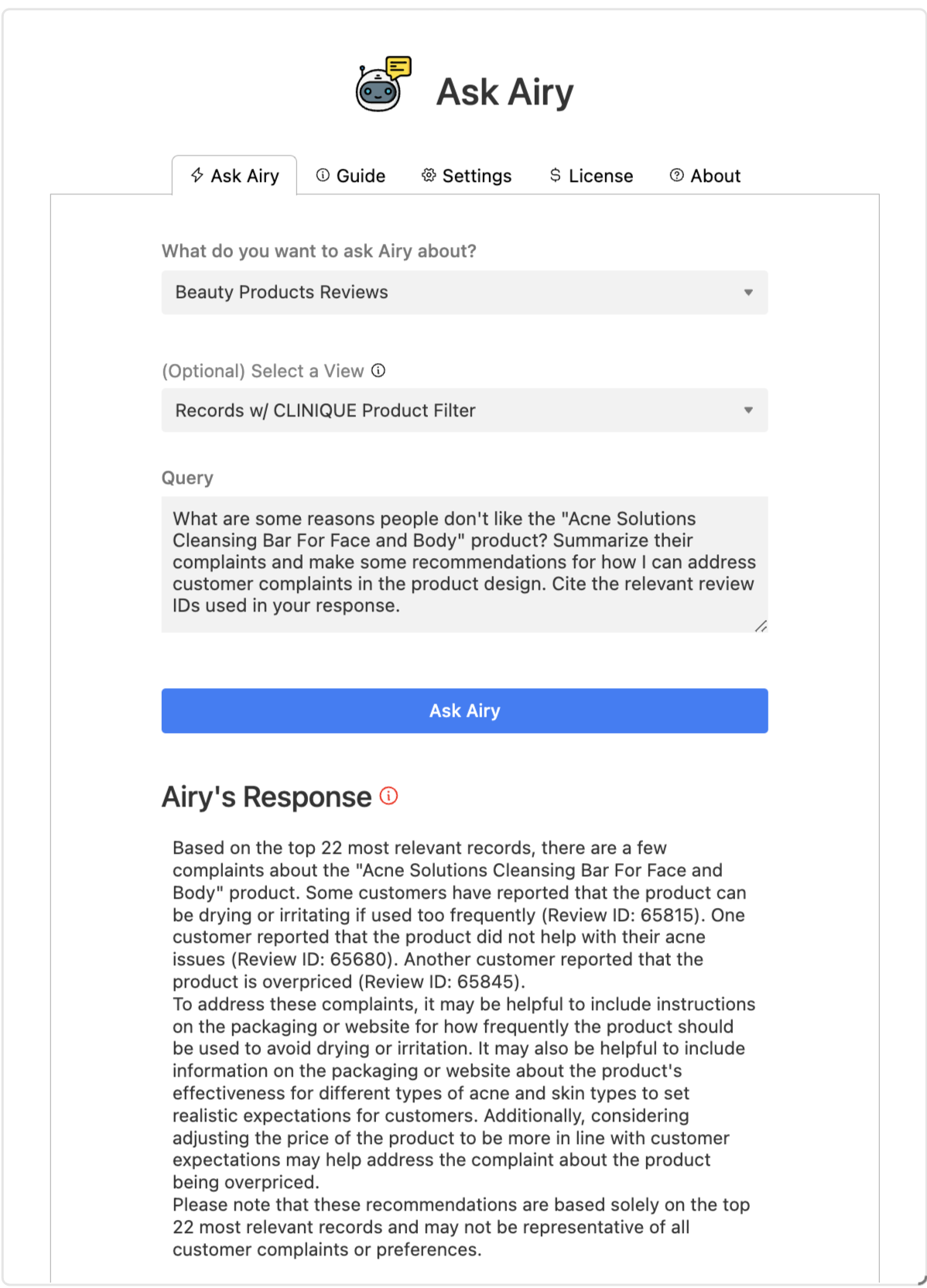 Ask Airy

Ask Airy
Guide
Settings
License
About

What do you want to ask Airy about?

Beauty Products Reviews

(Optional) Select a View

Records w/ CLINIQUE Product Filter

Query

What are some reasons people don't like the "Acne Solutions Cleansing Bar For Face and Body" product? Summarize their complaints and make some recommendations for how I can address customer complaints in the product design. Cite the relevant review IDs used in your response.

Ask Airy

Airy's Response

Based on the top 22 most relevant records, there are a few complaints about the "Acne Solutions Cleansing Bar For Face and Body" product. Some customers have reported that the product can be drying or irritating if used too frequently (Review ID: 65815). One customer reported that the product did not help with their acne issues (Review ID: 65680). Another customer reported that the product is overpriced (Review ID: 65845).
To address these complaints, it may be helpful to include instructions on the packaging or website for how frequently the product should be used to avoid drying or irritation. It may also be helpful to include information on the packaging or website about the product's effectiveness for different types of acne and skin types to set realistic expectations for customers. Additionally, considering adjusting the price of the product to be more in line with customer expectations may help address the complaint about the product being overpriced.
Please note that these recommendations are based solely on the top 22 most relevant records and may not be representative of all customer complaints or preferences.